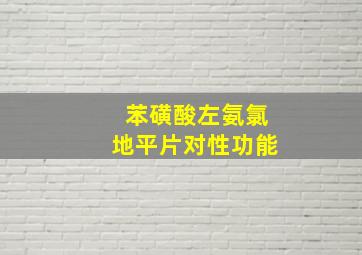 苯磺酸左氨氯
地平片对性功能